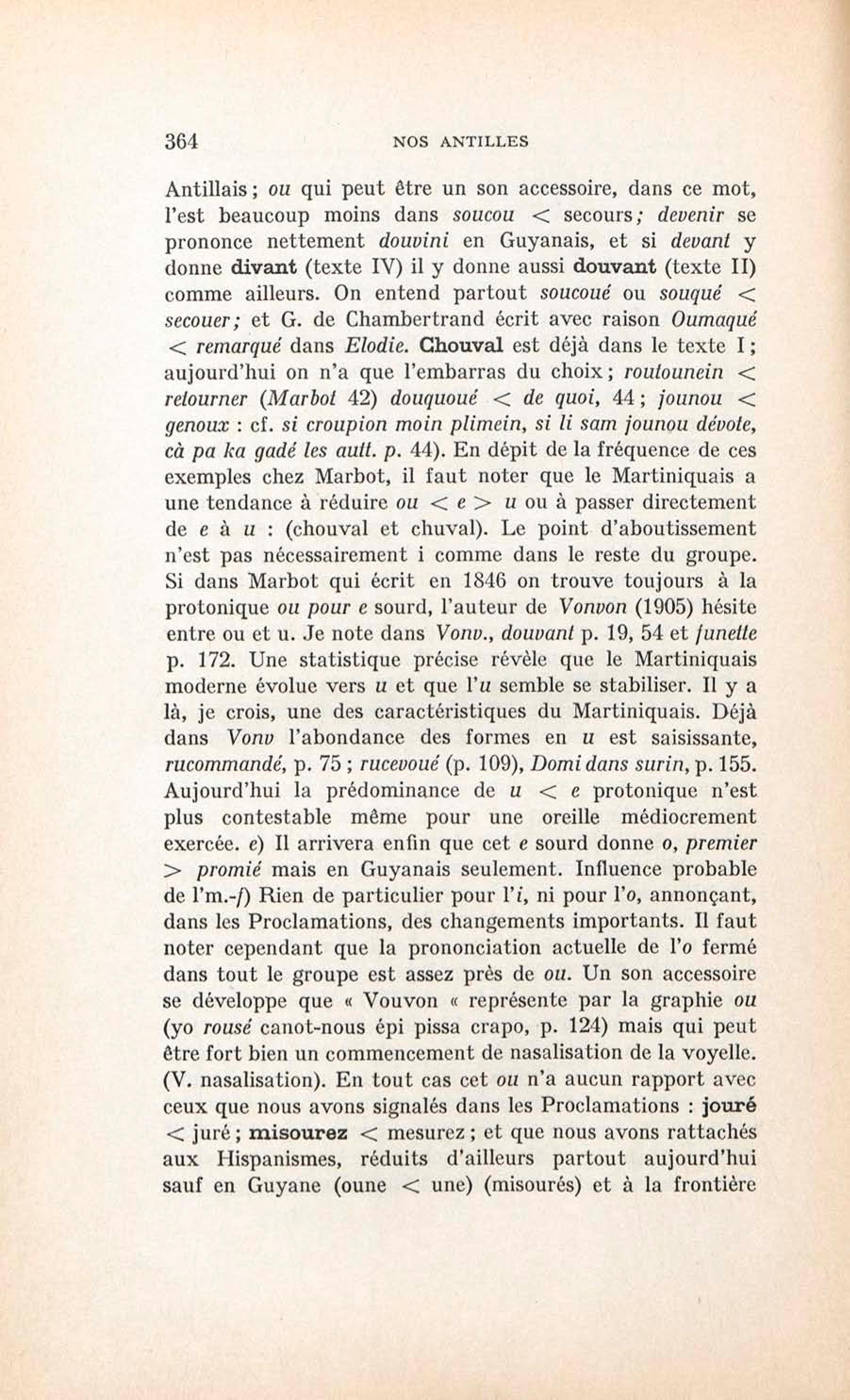 364 NOS ANTILLES

Antillais ; ou qui peut être un son accessoire, dans ce mot, l'est beaucoup moins dans soucou < secours ; devenir se prononce nettement douvini en Guyanais, et si devant y donne divant (texte IV) il y donne aussi douvant (texte II) comme ailleurs. On entend partout soucoué ou souqué < secouer ; et G. de Chambertrand écrit avec raison Oumaqué < remarqué dans Elodie. Chouval est déjà dans le texte I ; aujourd'hui on n'a que l'embarras du choix ; routounein < retourner (Marbot 42) douquoué < de quoi, 44 ; jounou < genoux : cf. si croupion moin plimein, si li sam jounou dévote, cà pa ka gadé les autt. p. 44). En dépit de la fréquence de ces exemples chez Marbot, il faut noter que le Martiniquais a une tendance à réduire ou < e > u ou à passer directement de e à u : (chouval et chuval). Le point d'aboutissement n'est pas nécessairement i comme dans le reste du groupe. Si dans Marbot qui écrit en 1846 on trouve toujours à la protonique ou pour e sourd, l'auteur de Vonvon (1905) hésite entre ou et u. Je note dans Vonv., douvant p. 19, 54 et funette p. 172. Une statistique précise révèle que le Martiniquais moderne évolue vers u et que l'u semble se stabiliser. Il y a là, je crois, une des caractéristiques du Martiniquais. Déjà dans Vonv l'abondance des formes en u est saisissante, rucommandé, p. 75 ; rucevoué (p. 109), Domi dans surin, p. 155. Aujourd'hui la prédominance de u < e protonique n'est plus contestable même pour une oreille médiocrement exercée. e) Il arrivera enfin que cet e sourd donne o, premier > promié mais en Guyanais seulement. Influence probable de l'm.-f) Rien de particulier pour l'i, ni pour l'o, annonçant, dans les Proclamations, des changements importants. Il faut noter cependant que la prononciation actuelle de l'o fermé dans tout le groupe est assez près de ou. Un son accessoire se développe que « Vouvon « représente par la graphie ou (yo rousé canot-nous épi pissa crapo, p. 124) mais qui peut être fort bien un commencement de nasalisation de la voyelle. (V. nasalisation). En tout cas cet ou n'a aucun rapport avec ceux que nous avons signalés dans les Proclamations : jouré < juré ; misourez < mesurez ; et que nous avons rattachés aux Hispanismes, réduits d'ailleurs partout aujourd'hui sauf en Guyane (oune < une) (misourés) et à la frontière